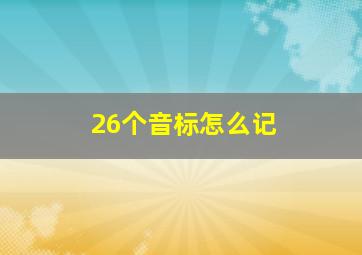 26个音标怎么记